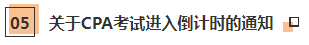 05 关于CPA考试进入倒计时的通知